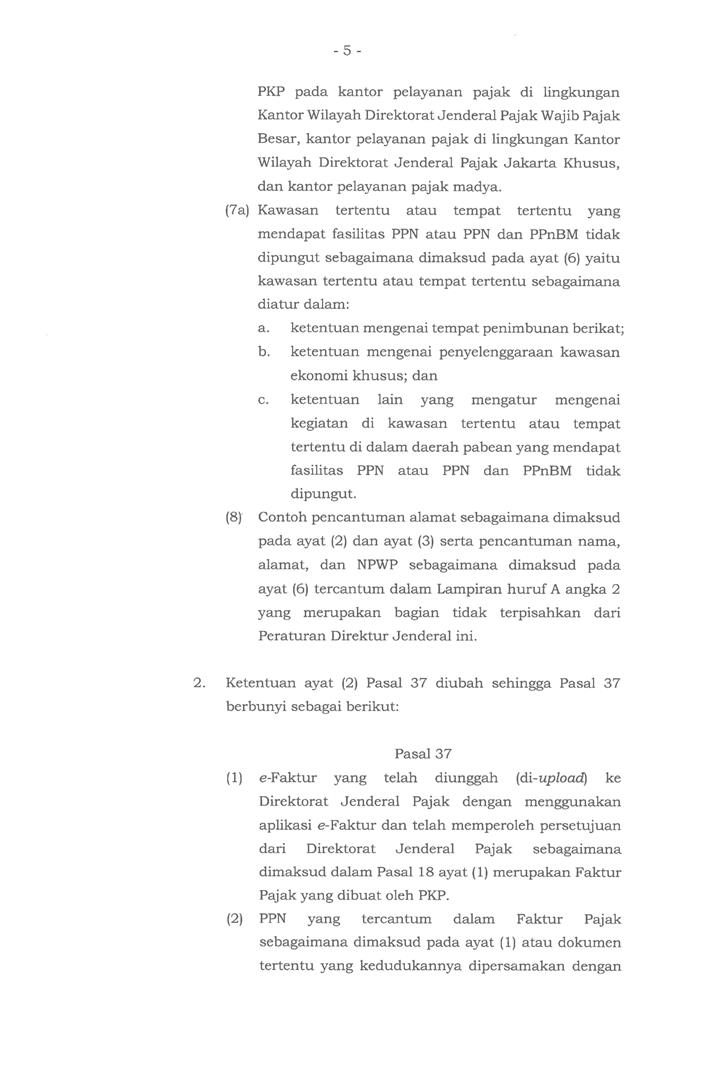 - 5 -

PKP pada kantor pelayanan pajak di lingkungan Kantor Wilayah Direktorat Jenderal Pajak Wajib Pajak Besar, kantor pelayanan pajak di lingkungan Kantor Wilayah Direktorat Jenderal Pajak Jakarta Khusus, dan kantor pelayanan pajak madya.

(7a) Kawasan tertentu atau tempat tertentu yang mendapat fasilitas PPN atau PPN dan PPnBM tidak dipungut sebagaimana dimaksud pada ayat (6) yaitu kawasan tertentu atau tempat tertentu sebagaimana diatur dalam:

a. ketentuan mengenai tempat penimbunan berikat;

b. ketentuan mengenai penyelenggaraan kawasan ekonomi khusus; dan

c. ketentuan lain yang mengatur mengenai kegiatan di kawasan tertentu atau tempat tertentu di dalam daerah pabean yang mendapat fasilitas PPN atau PPN dan PPnBM tidak dipungut.

(8) Contoh pencantuman alamat sebagaimana dimaksud pada ayat (2) dan ayat (3) serta pencantuman nama, alamat, dan NPWP sebagaimana dimaksud pada ayat (6) tercantum dalam Lampiran huruf A angka 2 yang merupakan bagian tidak terpisahkan dari Peraturan Direktur Jenderal ini.

2. Ketentuan ayat (2) Pasal 37 diubah sehingga Pasal 37 berbunyi sebagai berikut:

Pasal 37

(1) e-Faktur yang telah diunggah (di-upload) ke Direktorat Jenderal Pajak dengan menggunakan aplikasi e-Faktur dan telah memperoleh persetujuan dari Direktorat Jenderal Pajak sebagaimana dimaksud dalam Pasal 18 ayat (1) merupakan Faktur Pajak yang dibuat oleh PKP.

(2) PPN yang tercantum dalam Faktur Pajak sebagaimana dimaksud pada ayat (1) atau dokumen tertentu yang kedudukannya dipersamakan dengan